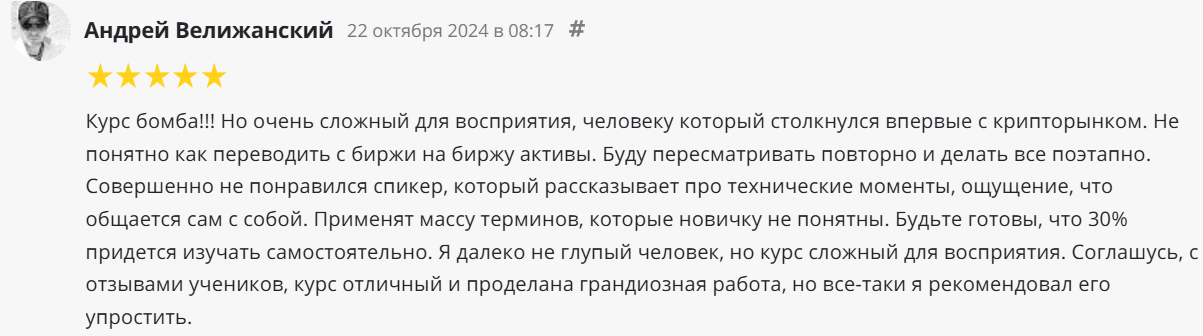 Андрей Велижанский 22 октября 2024 в 08:17 #

★★★★★

Курс бомба!!! Но очень сложный для восприятия, человеку который столкнулся впервые с крипторынком. Не понятно как переводить с биржи на биржу активы. Буду пересматривать повторно и делать все поэтапно. Совершенно не понравился спикер, который рассказывает про технические моменты, ощущение, что общается сам с собой. Применят массу терминов, которые новичку не понятны. Будьте готовы, что 30% придется изучать самостоятельно. Я далеко не глупый человек, но курс сложный для восприятия. Соглашусь, с отзывами учеников, курс отличный и проделана грандиозная работа, но все-таки я рекомендовал его упростить.